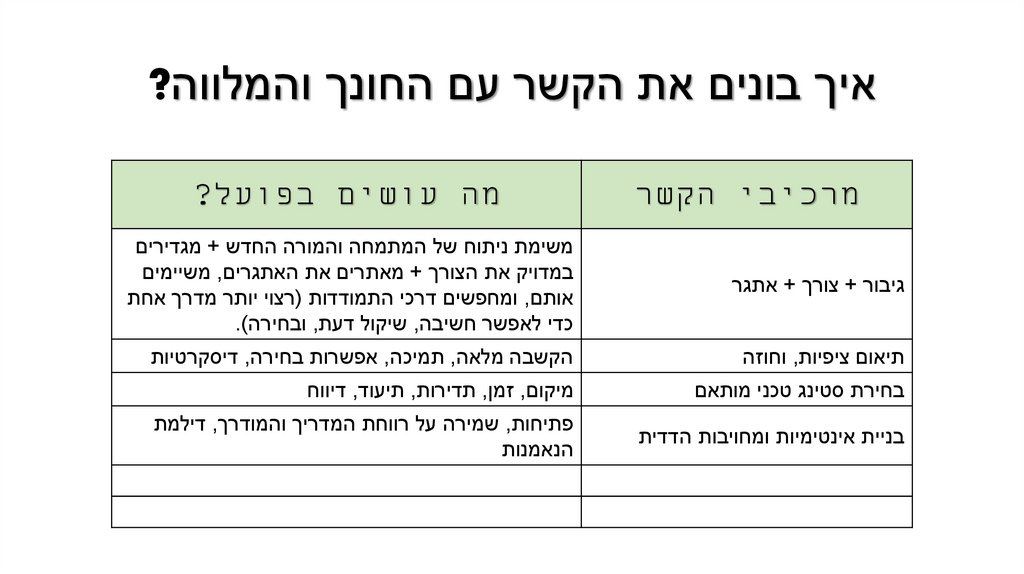 איך בונים את הקשר עם החונך והמלווה?

| מרכיבי הקשר | מה עושים בפועל? |
|---|---|
| גיבור + צורך + אתגר | משימת ניתוח של המתמחה והמורה החדש + מגדירים במדויק את הצורך + מאתרים את האתגרים, משיימים אותם, ומחפשים דרכי התמודדות (רצוי יותר מדרך אחת כדי לאפשר חשיבה, שיקול דעת, ובחירה). |
| תיאום ציפיות, וחוזה | הקשבה מלאה, תמיכה, אפשרות בחירה, דיסקרטיות |
| בחירת סטינג טכני מותאם | מיקום, זמן, תדירות, תיעוד, דיווח |
| בניית אינטימיות ומחויבות הדדית | פתיחות, שמירה על רווחת המדריך והמודרך, דילמת הנאמנות |
| | |
| | |